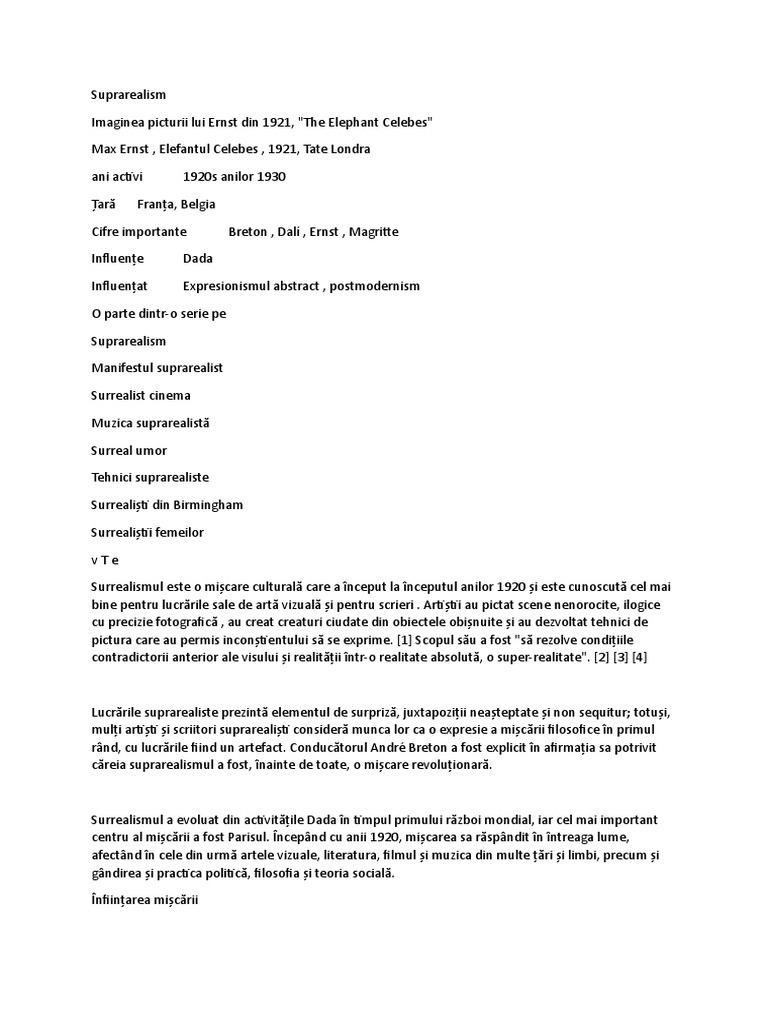 Suprarealism

Imaginea picturii lui Ernst din 1921, "The Elephant Celebes"

Max Ernst , Elefantul Celebes , 1921, Tate Londra

ani activi 1920s anilor 1930

Țară Franța, Belgia

Cifre importante Breton , Dali , Ernst , Magritte

Influențe Dada

Influențat Expresionismul abstract , postmodernism

O parte dintr-o serie pe

Suprarealism

Manifestul suprarealist

Surrealist cinema

Muzica suprarealistă

Surreal umor

Tehnici suprarealiste

Surrealiști din Birmingham

Surrealiștii femeilor

v T e

Surrealismul este o mișcare culturală care a început la începutul anilor 1920 și este cunoscută cel mai bine pentru lucrările sale de artă vizuală și pentru scrieri . Artiștii au pictat scene nenorocite, ilogice cu precizie fotografică , au creat creaturi ciudate din obiectele obișnuite și au dezvoltat tehnici de pictura care au permis inconștientului să se exprime. [1] Scopul său a fost "să rezolve condițiile contradictorii anterior ale visului și realității într-o realitate absolută, o super-realitate". [2] [3] [4]

Lucrările suprarealiste prezintă elementul de surpriză, juxtapoziții neașteptate și non sequitur; totuși, mulți artiști și scriitori suprarealiști consideră munca lor ca o expresie a mișcării filosofice în primul rând, cu lucrările fiind un artefact. Conducătorul André Breton a fost explicit în afirmația sa potrivit căreia suprarealismul a fost, înainte de toate, o mișcare revoluționară.

Surrealismul a evoluat din activitățile Dada în timpul primului război mondial, iar cel mai important centru al mișcării a fost Parisul. Începând cu anii 1920, mișcarea sa răspândit în întreaga lume, afectând în cele din urmă artele vizuale, literatura, filmul și muzica din multe țări și limbi, precum și gândirea și practica politică, filosofia și teoria socială.

Înființarea mișcării